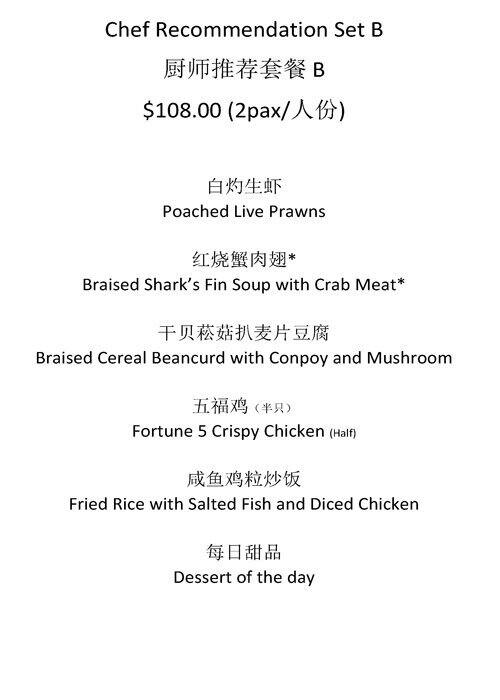 Chef Recommendation Set B
厨师推荐套餐 B
$108.00 (2pax/人份)

白灼生虾
Poached Live Prawns

红烧蟹肉翅*
Braised Shark's Fin Soup with Crab Meat*

干贝菘菇扒麦片豆腐
Braised Cereal Beancurd with Conpoy and Mushroom

五福鸡（半只）
Fortune 5 Crispy Chicken (Half)

咸鱼鸡粒炒饭
Fried Rice with Salted Fish and Diced Chicken

每日甜品
Dessert of the day